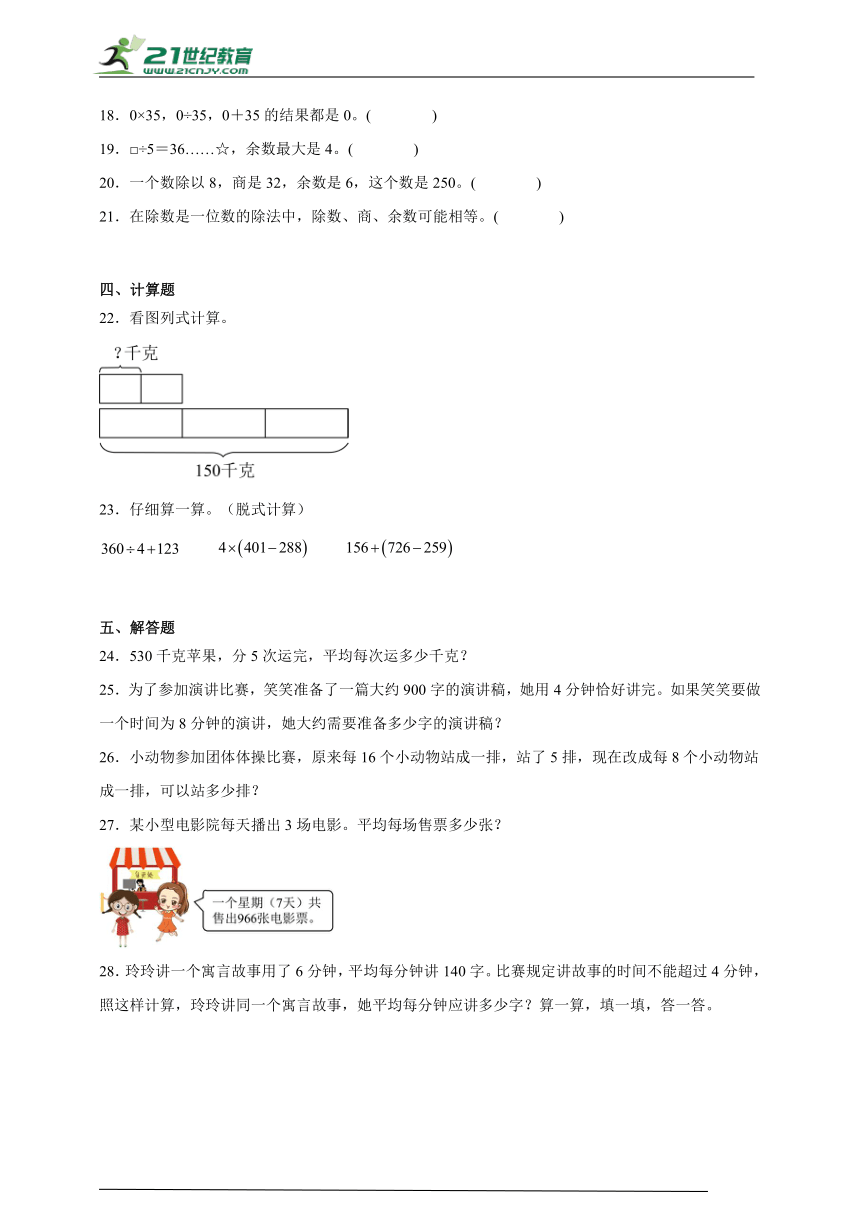 21世纪教育
www.21cnjy.com

18．0×35，0÷35，0＋35 的结果都是 0。(　　)

19．□÷5＝36……☆，余数最大是 4。(　　)

20．一个数除以 8，商是 32，余数是 6，这个数是 250。(　　)

21．在除数是一位数的除法中，除数、商、余数可能相等。(　　)

四、计算题

22．看图列式计算。

?千克

150千克

23．仔细算一算。（脱式计算）

$360\div4+123$　　$4\times(401-288)$　　$156+(726-259)$

五、解答题

24．530 千克苹果，分 5 次运完，平均每次运多少千克？

25．为了参加演讲比赛，笑笑准备了一篇大约 900 字的演讲稿，她用 4 分钟恰好讲完。如果笑笑要做一个时间为 8 分钟的演讲，她大约需要准备多少字的演讲稿？

26．小动物参加团体体操比赛，原来每 16 个小动物站成一排，站了 5 排，现在改成每 8 个小动物站成一排，可以站多少排？

27．某小型电影院每天播出 3 场电影。平均每场售票多少张？

售票处

一个星期（7天）共售出966张电影票。

28．玲玲讲一个寓言故事用了 6 分钟，平均每分钟讲 140 字。比赛规定讲故事的时间不能超过 4 分钟，照这样计算，玲玲讲同一个寓言故事，她平均每分钟应讲多少字？算一算，填一填，答一答。